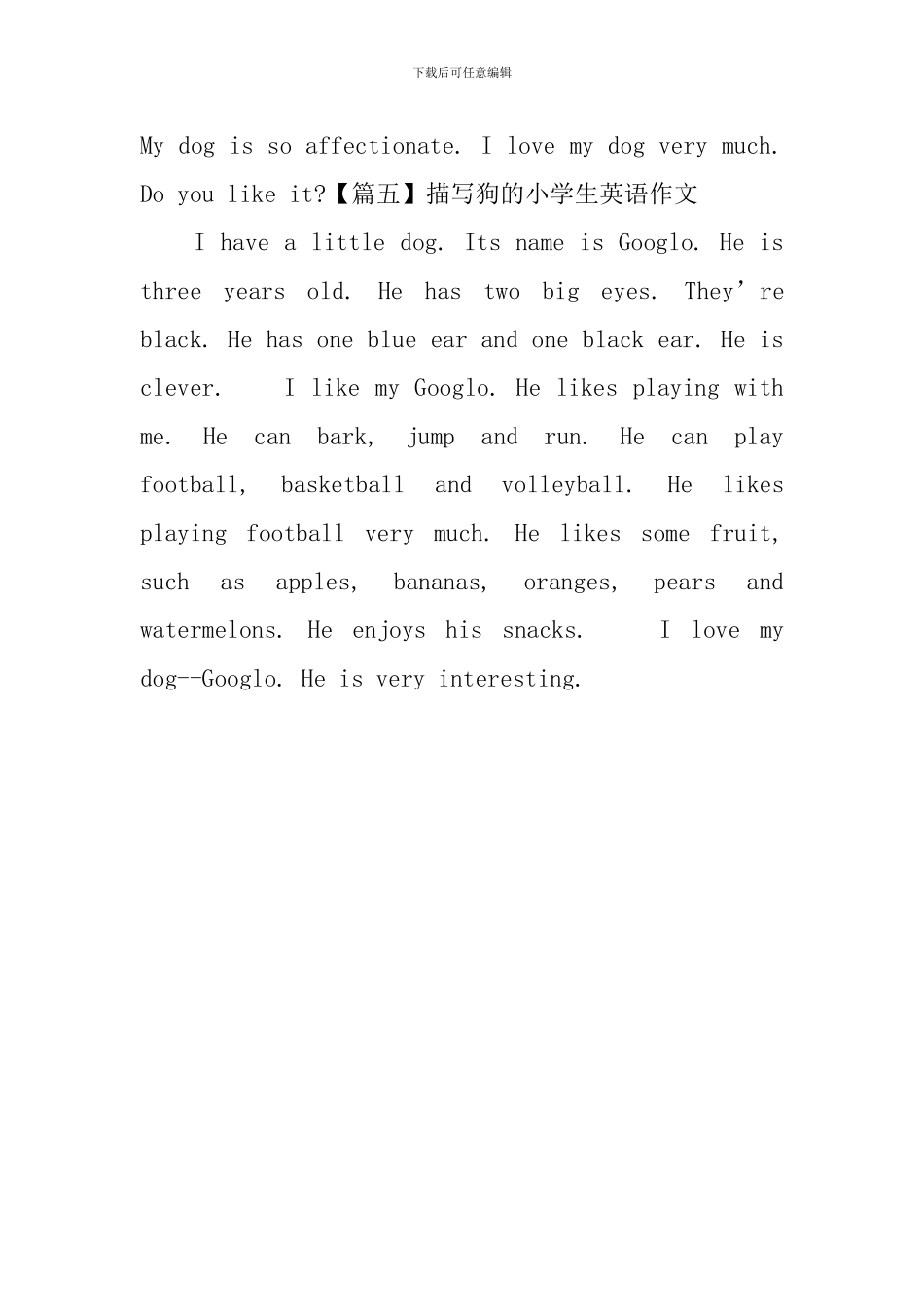 下载后可任意编辑

My dog is so affectionate. I love my dog very much. Do you like it?【篇五】描写狗的小学生英语作文

I have a little dog. Its name is Googlo. He is three years old. He has two big eyes. They’re black. He has one blue ear and one black ear. He is clever. I like my Googlo. He likes playing with me. He can bark, jump and run. He can play football, basketball and volleyball. He likes playing football very much. He likes some fruit, such as apples, bananas, oranges, pears and watermelons. He enjoys his snacks. I love my dog--Googlo. He is very interesting.